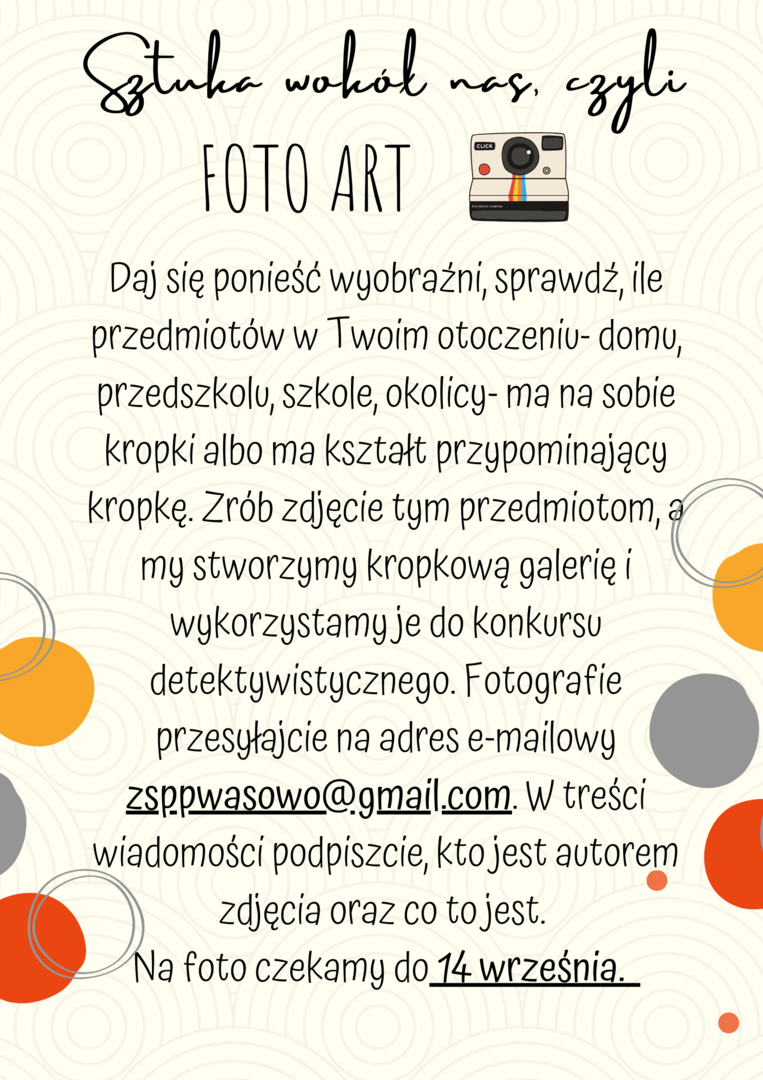 Sztuka wokół nas, czyli

FOTO ART

CLICK

Daj się ponieść wyobraźni, sprawdź, ile przedmiotów w Twoim otoczeniu- domu, przedszkolu, szkole, okolicy- ma na sobie kropki albo ma kształt przypominający kropkę. Zrób zdjęcie tym przedmiotom, a my stworzymy kropkową galerię i wykorzystamy je do konkursu detektywistycznego. Fotografie przesyłajcie na adres e-mailowy zsppwasowo@gmail.com. W treści wiadomości podpiszcie, kto jest autorem zdjęcia oraz co to jest.
Na foto czekamy do 14 września.